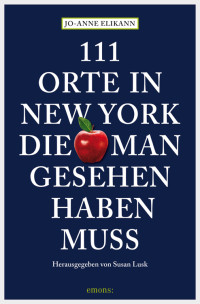 JO-ANNE ELIKANN

111
ORTE IN
NEW YORK
DIE MAN
GESEHEN
HABEN
MUSS

Herausgegeben von Susan Lusk

emons: